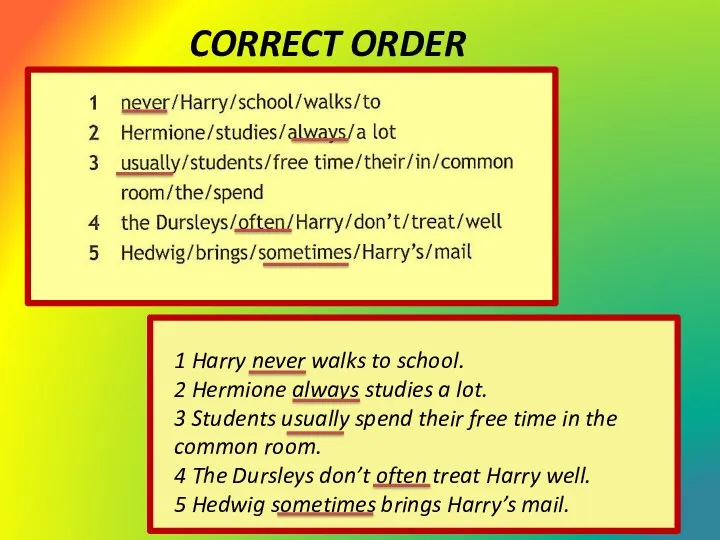 CORRECT ORDER

1 never/Harry/school/walks/to
2 Hermione/studies/always/a lot
3 usually/students/free time/their/in/common room/the/spend
4 the Dursleys/often/Harry/don't/treat/well
5 Hedwig/brings/sometimes/Harry's/mail

1 Harry never walks to school.
2 Hermione always studies a lot.
3 Students usually spend their free time in the common room.
4 The Dursleys don't often treat Harry well.
5 Hedwig sometimes brings Harry's mail.